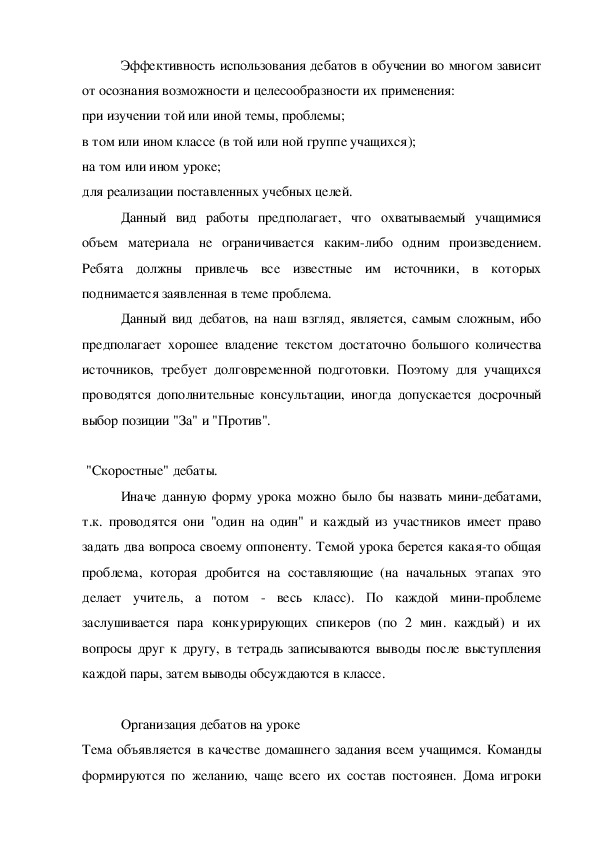 Эффективность использования дебатов в обучении во многом зависит от осознания возможности и целесообразности их применения:
при изучении той или иной темы, проблемы;
в том или ином классе (в той или ной группе учащихся);
на том или ином уроке;
для реализации поставленных учебных целей.

Данный вид работы предполагает, что охватываемый учащимися объем материала не ограничивается каким-либо одним произведением. Ребята должны привлечь все известные им источники, в которых поднимается заявленная в теме проблема.

Данный вид дебатов, на наш взгляд, является, самым сложным, ибо предполагает хорошее владение текстом достаточно большого количества источников, требует долговременной подготовки. Поэтому для учащихся проводятся дополнительные консультации, иногда допускается досрочный выбор позиции "За" и "Против".

"Скоростные" дебаты.

Иначе данную форму урока можно было бы назвать мини-дебатами, т.к. проводятся они "один на один" и каждый из участников имеет право задать два вопроса своему оппоненту. Темой урока берется какая-то общая проблема, которая дробится на составляющие (на начальных этапах это делает учитель, а потом - весь класс). По каждой мини-проблеме заслушивается пара конкурирующих спикеров (по 2 мин. каждый) и их вопросы друг к другу, в тетрадь записываются выводы после выступления каждой пары, затем выводы обсуждаются в классе.

Организация дебатов на уроке
Тема объявляется в качестве домашнего задания всем учащимся. Команды формируются по желанию, чаще всего их состав постоянен. Дома игроки